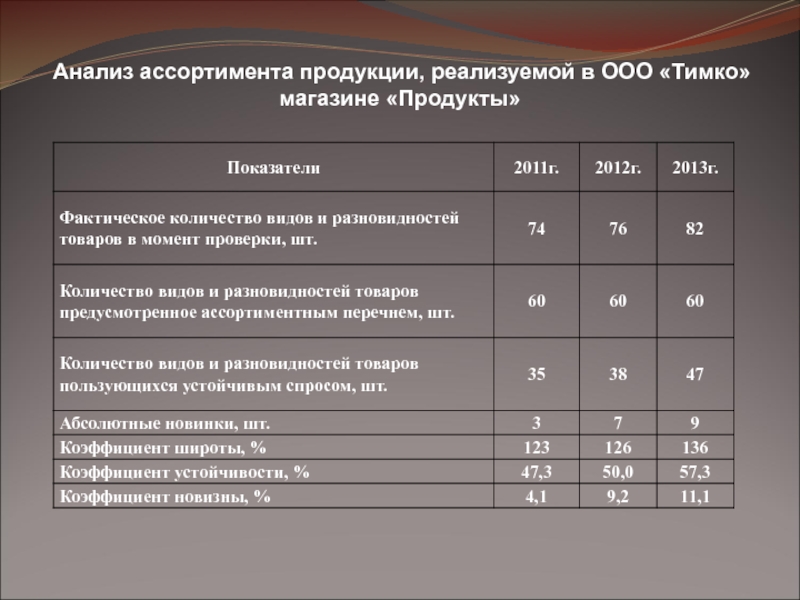 Анализ ассортимента продукции, реализуемой в ООО «Тимко» магазине «Продукты»

| Показатели | 2011г. | 2012г. | 2013г. |
|---|---|---|---|
| Фактическое количество видов и разновидностей товаров в момент проверки, шт. | 74 | 76 | 82 |
| Количество видов и разновидностей товаров предусмотренное ассортиментным перечнем, шт. | 60 | 60 | 60 |
| Количество видов и разновидностей товаров пользующихся устойчивым спросом, шт. | 35 | 38 | 47 |
| Абсолютные новинки, шт. | 3 | 7 | 9 |
| Коэффициент широты, % | 123 | 126 | 136 |
| Коэффициент устойчивости, % | 47,3 | 50,0 | 57,3 |
| Коэффициент новизны, % | 4,1 | 9,2 | 11,1 |